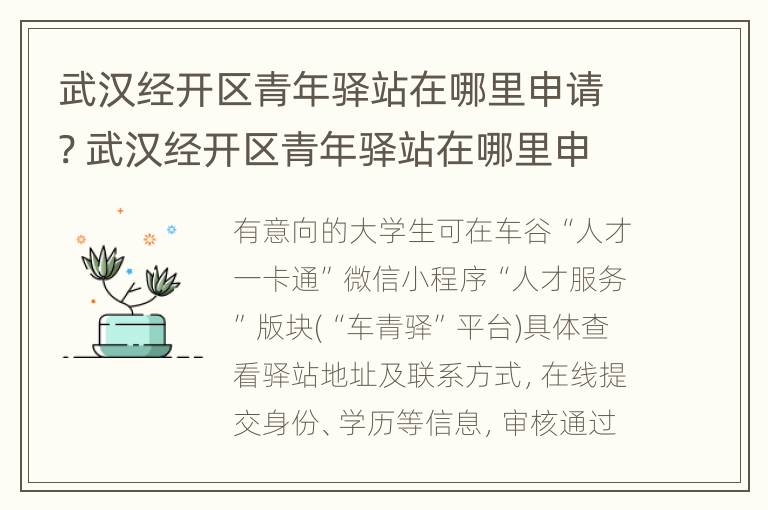 武汉经开区青年驿站在哪里申请? 武汉经开区青年驿站在哪里申

有意向的大学生可在车谷“人才一卡通”微信小程序“人才服务”版块(“车青驿”平台)具体查看驿站地址及联系方式, 在线提交身份、学历等信息, 审核通过